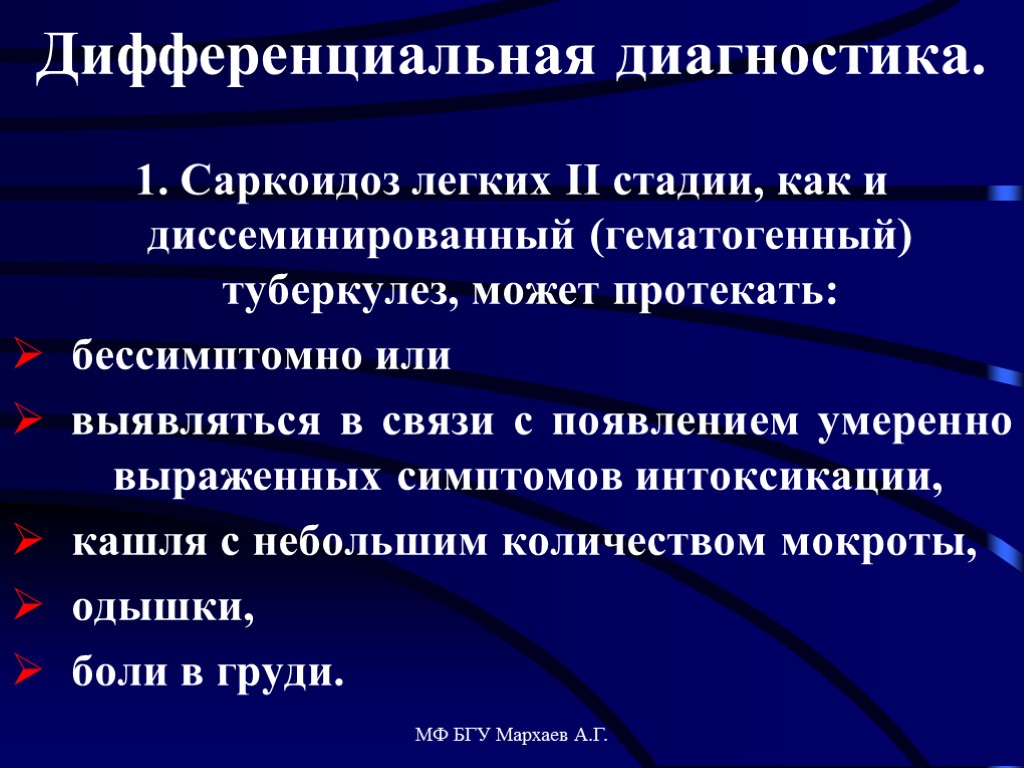 Дифференциальная диагностика.

1. Саркоидоз легких II стадии, как и диссеминированный (гематогенный) туберкулез, может протекать:

➢ бессимптомно или

➢ выявляться в связи с появлением умеренно выраженных симптомов интоксикации,

➢ кашля с небольшим количеством мокроты,

➢ одышки,

➢ боли в груди.

МФ БГУ Мархаев А.Г.